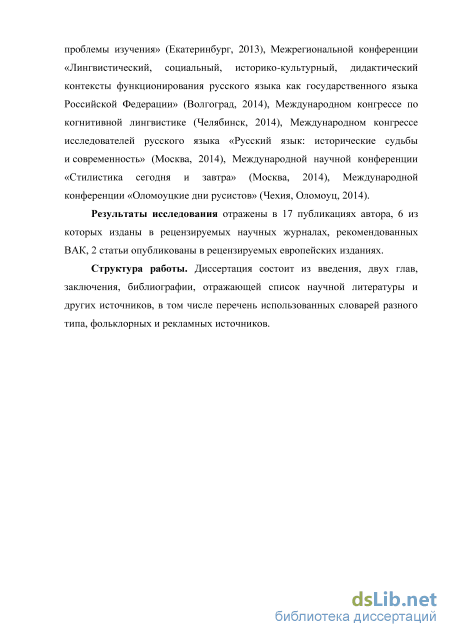 проблемы изучения» (Екатеринбург, 2013), Межрегиональной конференции «Лингвистический, социальный, историко-культурный, дидактический контексты функционирования русского языка как государственного языка Российской Федерации» (Волгоград, 2014), Международном конгрессе по когнитивной лингвистике (Челябинск, 2014), Международном конгрессе исследователей русского языка «Русский язык: исторические судьбы и современность» (Москва, 2014), Международной научной конференции «Стилистика сегодня и завтра» (Москва, 2014), Международной конференции «Оломоуцкие дни русистов» (Чехия, Оломоуц, 2014).

Результаты исследования отражены в 17 публикациях автора, 6 из которых изданы в рецензируемых научных журналах, рекомендованных ВАК, 2 статьи опубликованы в рецензируемых европейских изданиях.

Структура работы. Диссертация состоит из введения, двух глав, заключения, библиографии, отражающей список научной литературы и других источников, в том числе перечень использованных словарей разного типа, фольклорных и рекламных источников.

dsLib.net
библиотека диссертаций